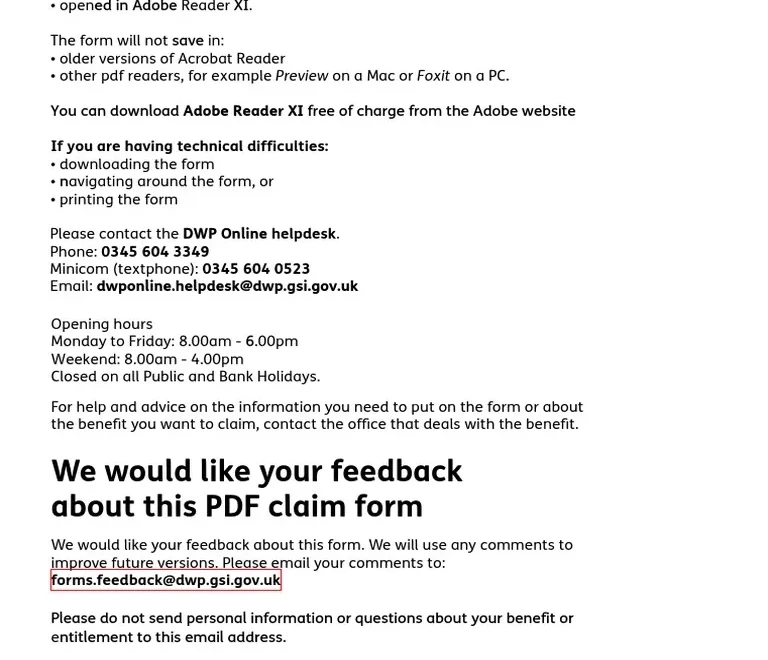 • opened in Adobe Reader XI.

The form will not save in:
• older versions of Acrobat Reader
• other pdf readers, for example Preview on a Mac or Foxit on a PC.

You can download Adobe Reader XI free of charge from the Adobe website

If you are having technical difficulties:
• downloading the form
• navigating around the form, or
• printing the form

Please contact the DWP Online helpdesk.
Phone: 0345 604 3349
Minicom (textphone): 0345 604 0523
Email: dwponline.helpdesk@dwp.gsi.gov.uk

Opening hours
Monday to Friday: 8.00am - 6.00pm
Weekend: 8.00am - 4.00pm
Closed on all Public and Bank Holidays.

For help and advice on the information you need to put on the form or about the benefit you want to claim, contact the office that deals with the benefit.

We would like your feedback about this PDF claim form

We would like your feedback about this form. We will use any comments to improve future versions. Please email your comments to:
forms.feedback@dwp.gsi.gov.uk

Please do not send personal information or questions about your benefit or entitlement to this email address.